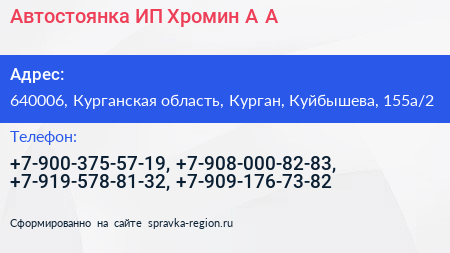 Автостоянка ИП Хромин А А

Адрес:

640006, Курганская область, Курган, Куйбышева, 155а/2

Телефон:

+7-900-375-57-19, +7-908-000-82-83, +7-919-578-81-32, +7-909-176-73-82

Сформированно на сайте spravka-region.ru